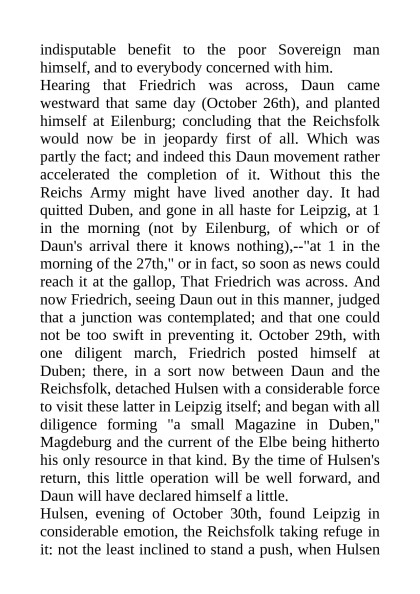 indisputable benefit to the poor Sovereign man himself, and to everybody concerned with him.
Hearing that Friedrich was across, Daun came westward that same day (October 26th), and planted himself at Eilenburg; concluding that the Reichsfolk would now be in jeopardy first of all. Which was partly the fact; and indeed this Daun movement rather accelerated the completion of it. Without this the Reichs Army might have lived another day. It had quitted Duben, and gone in all haste for Leipzig, at 1 in the morning (not by Eilenburg, of which or of Daun's arrival there it knows nothing),--"at 1 in the morning of the 27th," or in fact, so soon as news could reach it at the gallop, That Friedrich was across. And now Friedrich, seeing Daun out in this manner, judged that a junction was contemplated; and that one could not be too swift in preventing it. October 29th, with one diligent march, Friedrich posted himself at Duben; there, in a sort now between Daun and the Reichsfolk, detached Hulsen with a considerable force to visit these latter in Leipzig itself; and began with all diligence forming "a small Magazine in Duben," Magdeburg and the current of the Elbe being hitherto his only resource in that kind. By the time of Hulsen's return, this little operation will be well forward, and Daun will have declared himself a little.
Hulsen, evening of October 30th, found Leipzig in considerable emotion, the Reichsfolk taking refuge in it: not the least inclined to stand a push, when Hulsen